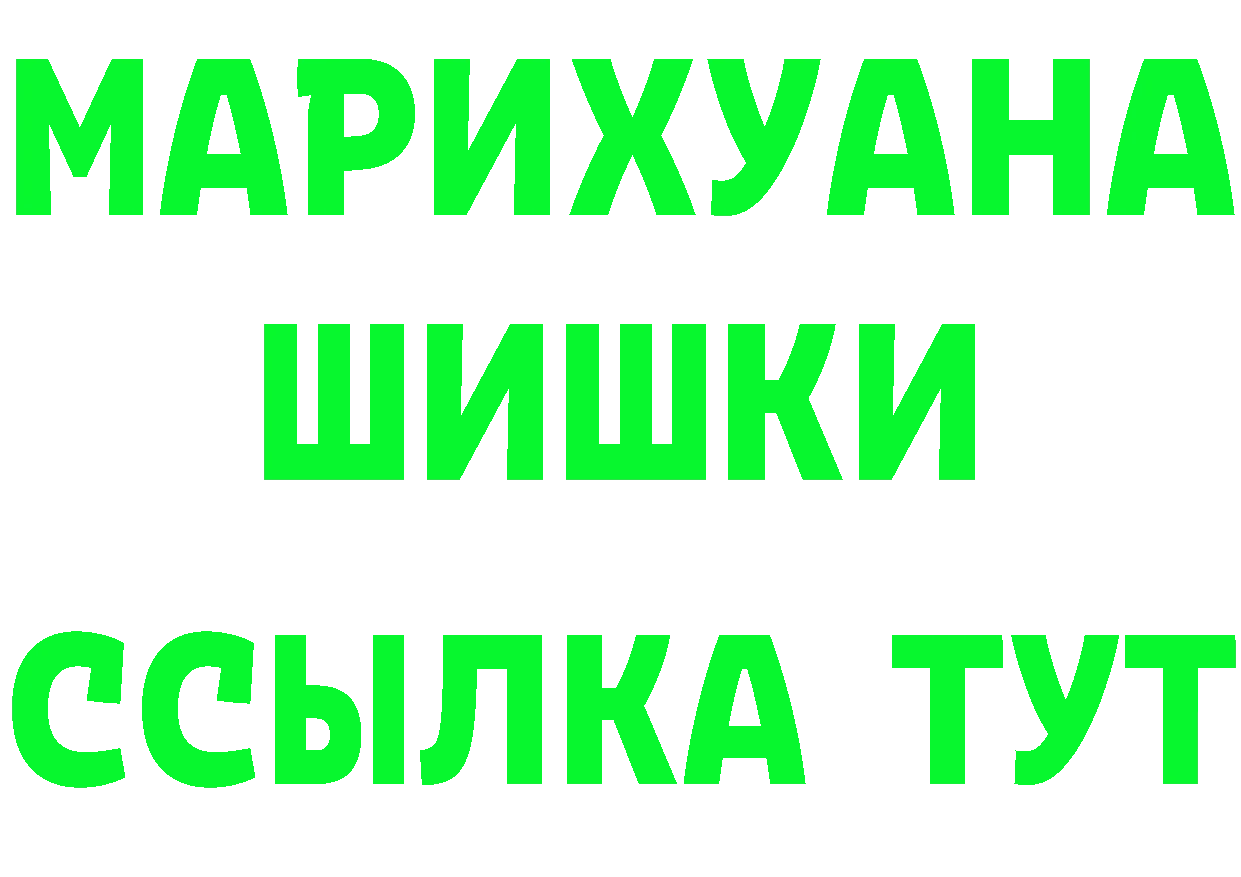 МАРИХУАНА
ШИШКИ
ССЫЛКА ТУТ